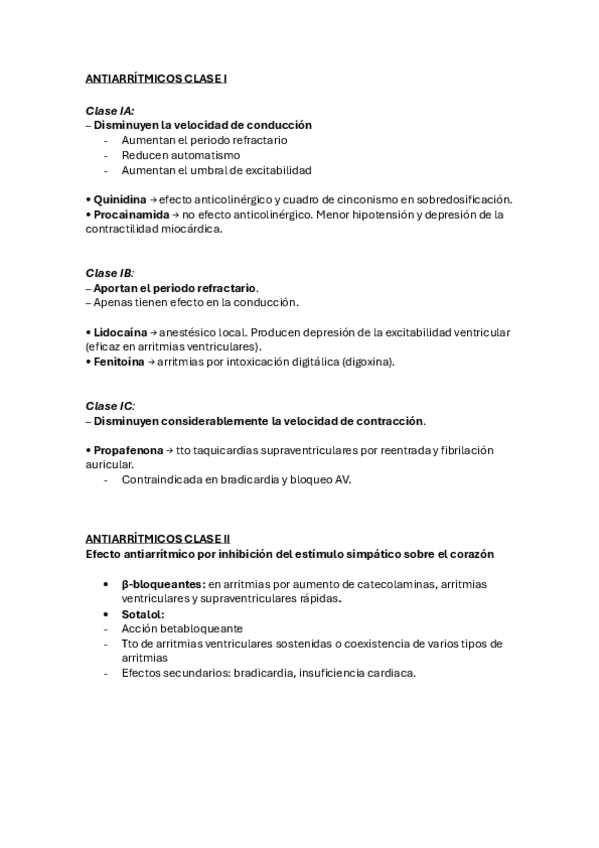 ANTIARRÍTMICOS CLASE I

Clase IA:
– Disminuyen la velocidad de conducción
- Aumentan el periodo refractario
- Reducen automatismo
- Aumentan el umbral de excitabilidad

• Quinidina → efecto anticolinérgico y cuadro de cinconismo en sobredosificación.
• Procainamida → no efecto anticolinérgico. Menor hipotensión y depresión de la contractilidad miocárdica.

Clase IB:
– Aportan el periodo refractario.
– Apenas tienen efecto en la conducción.

• Lidocaína → anestésico local. Producen depresión de la excitabilidad ventricular (eficaz en arritmias ventriculares).
• Fenitoína → arritmias por intoxicación digitálica (digoxina).

Clase IC:
– Disminuyen considerablemente la velocidad de contracción.

• Propafenona → tto taquicardias supraventriculares por reentrada y fibrilación auricular.
- Contraindicada en bradicardia y bloqueo AV.

ANTIARRÍTMICOS CLASE II
Efecto antiarrítmico por inhibición del estímulo simpático sobre el corazón

• β-bloqueantes: en arritmias por aumento de catecolaminas, arritmias ventriculares y supraventriculares rápidas.
• Sotalol:
- Acción betabloqueante
- Tto de arritmias ventriculares sostenidas o coexistencia de varios tipos de arritmias
- Efectos secundarios: bradicardia, insuficiencia cardiaca.